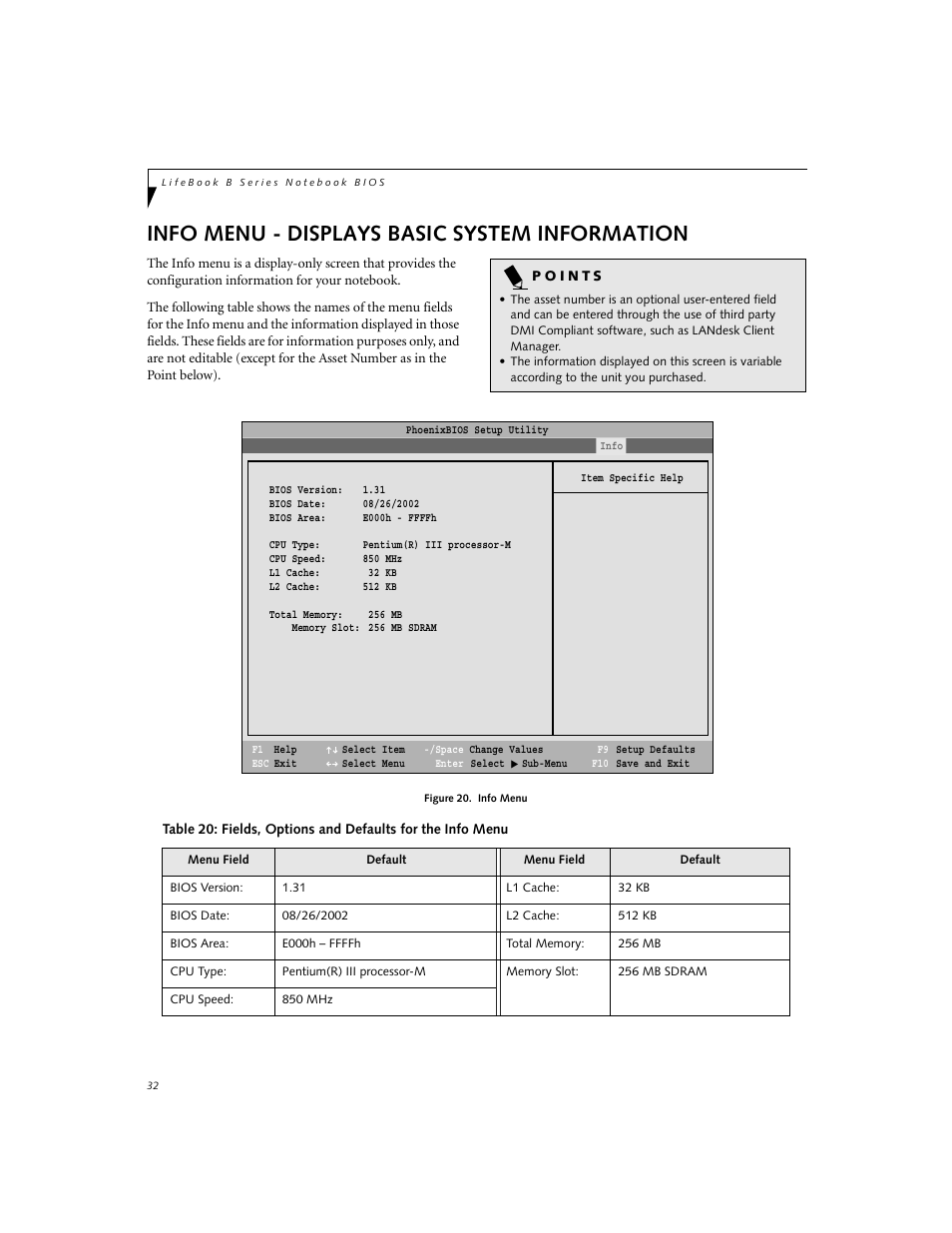 LifeBook B Series Notebook BIOS

INFO MENU - DISPLAYS BASIC SYSTEM INFORMATION

The Info menu is a display-only screen that provides the configuration information for your notebook.

The following table shows the names of the menu fields for the Info menu and the information displayed in those fields. These fields are for information purposes only, and are not editable (except for the Asset Number as in the Point below).

POINTS

• The asset number is an optional user-entered field and can be entered through the use of third party DMI Compliant software, such as LANdesk Client Manager.
• The information displayed on this screen is variable according to the unit you purchased.

PhoenixBIOS Setup Utility
Info

BIOS Version: 1.31
BIOS Date: 08/26/2002
BIOS Area: E000h - FFFFh

CPU Type: Pentium(R) III processor-M
CPU Speed: 850 MHz
L1 Cache: 32 KB
L2 Cache: 512 KB

Total Memory: 256 MB
Memory Slot: 256 MB SDRAM

Item Specific Help

F1 Help ↑↓ Select Item -/Space Change Values F9 Setup Defaults
ESC Exit ←→ Select Menu Enter Select ▶ Sub-Menu F10 Save and Exit

Figure 20. Info Menu

Table 20: Fields, Options and Defaults for the Info Menu

| Menu Field | Default | Menu Field | Default |
|---|---|---|---|
| BIOS Version: | 1.31 | L1 Cache: | 32 KB |
| BIOS Date: | 08/26/2002 | L2 Cache: | 512 KB |
| BIOS Area: | E000h – FFFFh | Total Memory: | 256 MB |
| CPU Type: | Pentium(R) III processor-M | Memory Slot: | 256 MB SDRAM |
| CPU Speed: | 850 MHz | | |

32